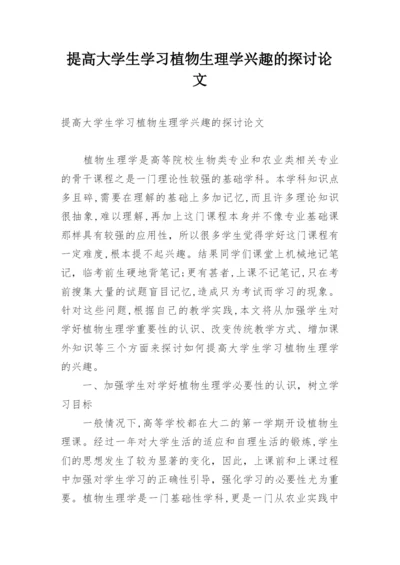 提高大学生学习植物生理学兴趣的探讨论文

提高大学生学习植物生理学兴趣的探讨论文

植物生理学是高等院校生物类专业和农业类相关专业的骨干课程之是一门理论性较强的基础学科。本学科知识点多且碎,需要在理解的基础上多加记忆,而且许多理论知识很抽象,难以理解,再加上这门课程本身并不像专业基础课那样具有较强的应用性,所以很多学生觉得学好这门课程有一定难度,根本提不起兴趣。结果同学们课堂上机械地记笔记,临考前生硬地背笔记;更有甚者,上课不记笔记,只在考前搜集大量的试题盲目记忆,造成只为考试而学习的现象。针对这些问题,根据自己的教学实践,本文将从加强学生对学好植物生理学重要性的认识、改变传统教学方式、增加课外知识等三个方面来探讨如何提高大学生学习植物生理学的兴趣。

一、加强学生对学好植物生理学必要性的认识,树立学习目标

一般情况下,高等学校都在大二的第一学期开设植物生理课。经过一年对大学生活的适应和自理生活的锻炼,学生们的思想发生了较为显著的变化,因此,上课前和上课过程中加强对学生学习的正确性引导,强化学习的必要性尤为重要。植物生理学是一门基础性学科,更是一门从农业实践中